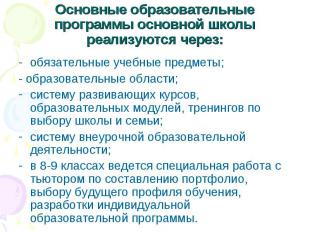 Основные образовательные программы основной школы реализуются через:

- обязательные учебные предметы;

- образовательные области;

- систему развивающих курсов, образовательных модулей, тренингов по выбору школы и семьи;

- систему внеурочной образовательной деятельности;

- в 8-9 классах ведется специальная работа с тьютором по составлению портфолио, выбору будущего профиля обучения, разработки индивидуальной образовательной программы.